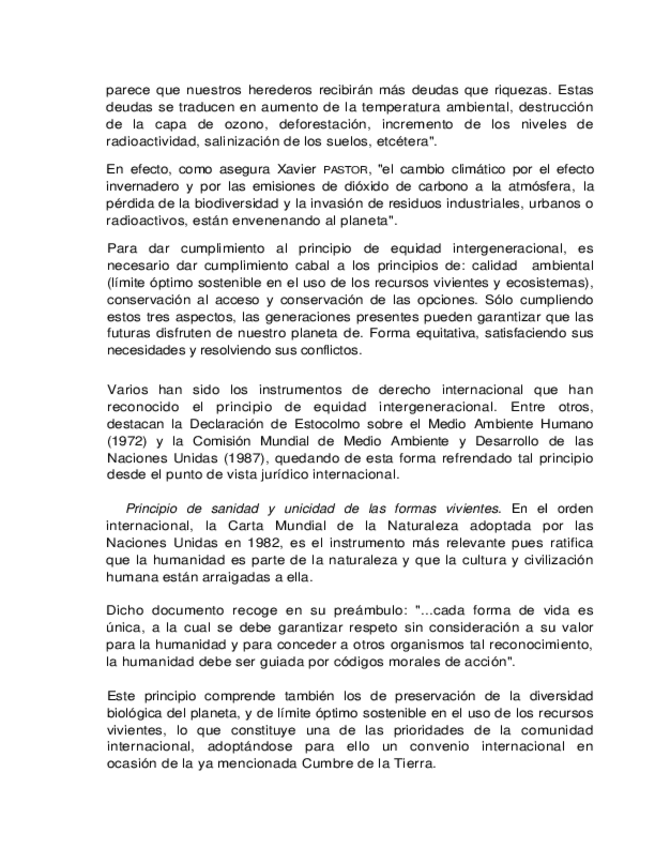 parece que nuestros herederos recibirán más deudas que riquezas. Estas deudas se traducen en aumento de la temperatura ambiental, destrucción de la capa de ozono, deforestación, incremento de los niveles de radioactividad, salinización de los suelos, etcétera".

En efecto, como asegura Xavier PASTOR, "el cambio climático por el efecto invernadero y por las emisiones de dióxido de carbono a la atmósfera, la pérdida de la biodiversidad y la invasión de residuos industriales, urbanos o radioactivos, están envenenando al planeta".

Para dar cumplimiento al principio de equidad intergeneracional, es necesario dar cumplimiento cabal a los principios de: calidad ambiental (límite óptimo sostenible en el uso de los recursos vivientes y ecosistemas), conservación al acceso y conservación de las opciones. Sólo cumpliendo estos tres aspectos, las generaciones presentes pueden garantizar que las futuras disfruten de nuestro planeta de. Forma equitativa, satisfaciendo sus necesidades y resolviendo sus conflictos.

Varios han sido los instrumentos de derecho internacional que han reconocido el principio de equidad intergeneracional. Entre otros, destacan la Declaración de Estocolmo sobre el Medio Ambiente Humano (1972) y la Comisión Mundial de Medio Ambiente y Desarrollo de las Naciones Unidas (1987), quedando de esta forma refrendado tal principio desde el punto de vista jurídico internacional.

Principio de sanidad y unicidad de las formas vivientes. En el orden internacional, la Carta Mundial de la Naturaleza adoptada por las Naciones Unidas en 1982, es el instrumento más relevante pues ratifica que la humanidad es parte de la naturaleza y que la cultura y civilización humana están arraigadas a ella.

Dicho documento recoge en su preámbulo: "...cada forma de vida es única, a la cual se debe garantizar respeto sin consideración a su valor para la humanidad y para conceder a otros organismos tal reconocimiento, la humanidad debe ser guiada por códigos morales de acción".

Este principio comprende también los de preservación de la diversidad biológica del planeta, y de límite óptimo sostenible en el uso de los recursos vivientes, lo que constituye una de las prioridades de la comunidad internacional, adoptándose para ello un convenio internacional en ocasión de la ya mencionada Cumbre de la Tierra.